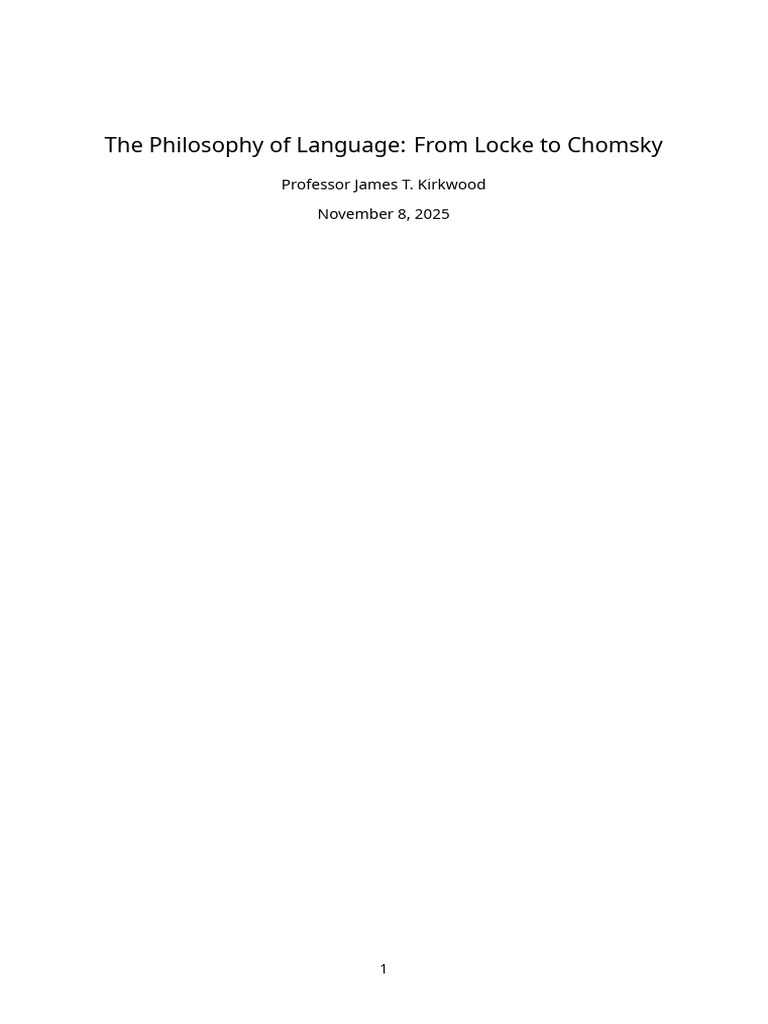 The Philosophy of Language: From Locke to Chomsky

Professor James T. Kirkwood

November 8, 2025

1